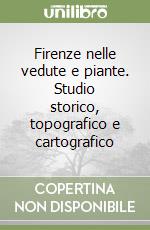 unilibro

Firenze nelle vedute e piante. Studio storico, topografico e cartografico

COPERTINA NON DISPONIBILE